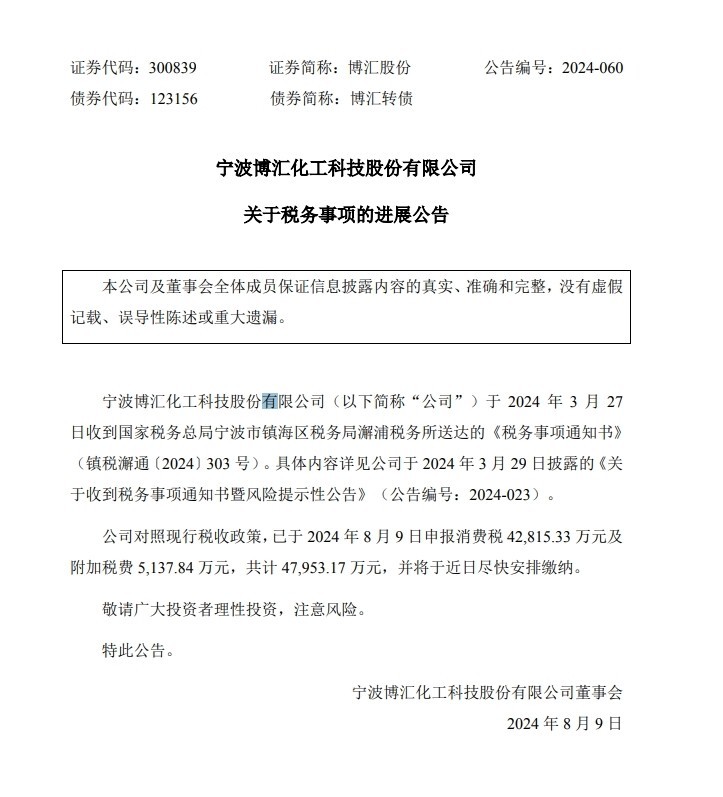 证券代码：300839　　证券简称：博汇股份　　公告编号：2024-060
债券代码：123156　　债券简称：博汇转债

宁波博汇化工科技股份有限公司
关于税务事项的进展公告

本公司及董事会全体成员保证信息披露内容的真实、准确和完整，没有虚假记载、误导性陈述或重大遗漏。

宁波博汇化工科技股份有限公司（以下简称“公司”）于 2024 年 3 月 27 日收到国家税务总局宁波市镇海区税务局澥浦税务所送达的《税务事项通知书》（镇税澥通〔2024〕303 号）。具体内容详见公司于 2024 年 3 月 29 日披露的《关于收到税务事项通知书暨风险提示性公告》（公告编号：2024-023）。

公司对照现行税收政策，已于 2024 年 8 月 9 日申报消费税 42,815.33 万元及附加税费 5,137.84 万元，共计 47,953.17 万元，并将于近日尽快安排缴纳。

敬请广大投资者理性投资，注意风险。

特此公告。

宁波博汇化工科技股份有限公司董事会
2024 年 8 月 9 日